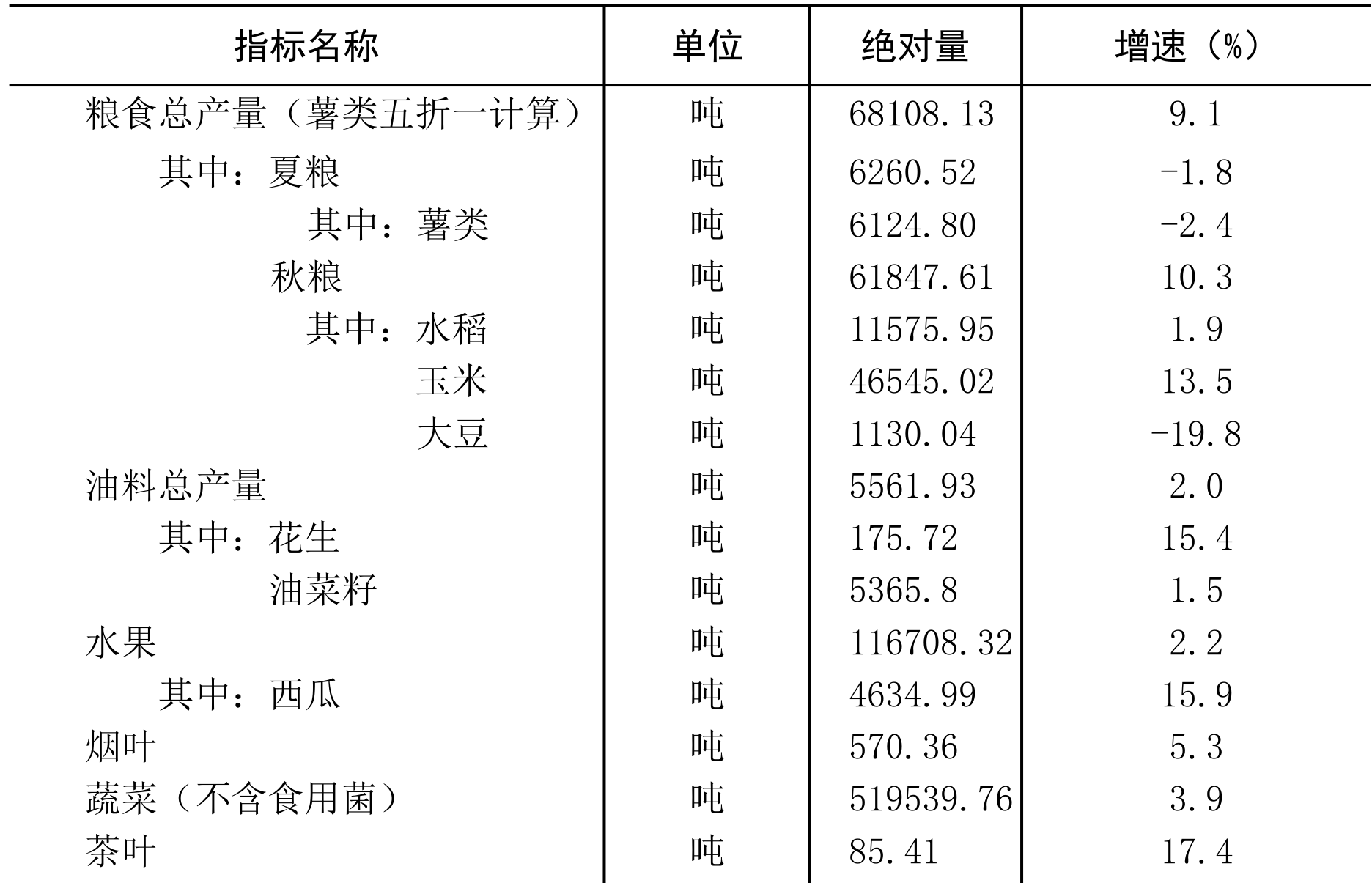 | 指标名称 | 单位 | 绝对量 | 增速（%） |
|---|---|---|---|
| 粮食总产量（薯类五折一计算） | 吨 | 68108.13 | 9.1 |
| 其中：夏粮 | 吨 | 6260.52 | -1.8 |
| 其中：薯类 | 吨 | 6124.80 | -2.4 |
| 秋粮 | 吨 | 61847.61 | 10.3 |
| 其中：水稻 | 吨 | 11575.95 | 1.9 |
| 玉米 | 吨 | 46545.02 | 13.5 |
| 大豆 | 吨 | 1130.04 | -19.8 |
| 油料总产量 | 吨 | 5561.93 | 2.0 |
| 其中：花生 | 吨 | 175.72 | 15.4 |
| 油菜籽 | 吨 | 5365.8 | 1.5 |
| 水果 | 吨 | 116708.32 | 2.2 |
| 其中：西瓜 | 吨 | 4634.99 | 15.9 |
| 烟叶 | 吨 | 570.36 | 5.3 |
| 蔬菜（不含食用菌） | 吨 | 519539.76 | 3.9 |
| 茶叶 | 吨 | 85.41 | 17.4 |